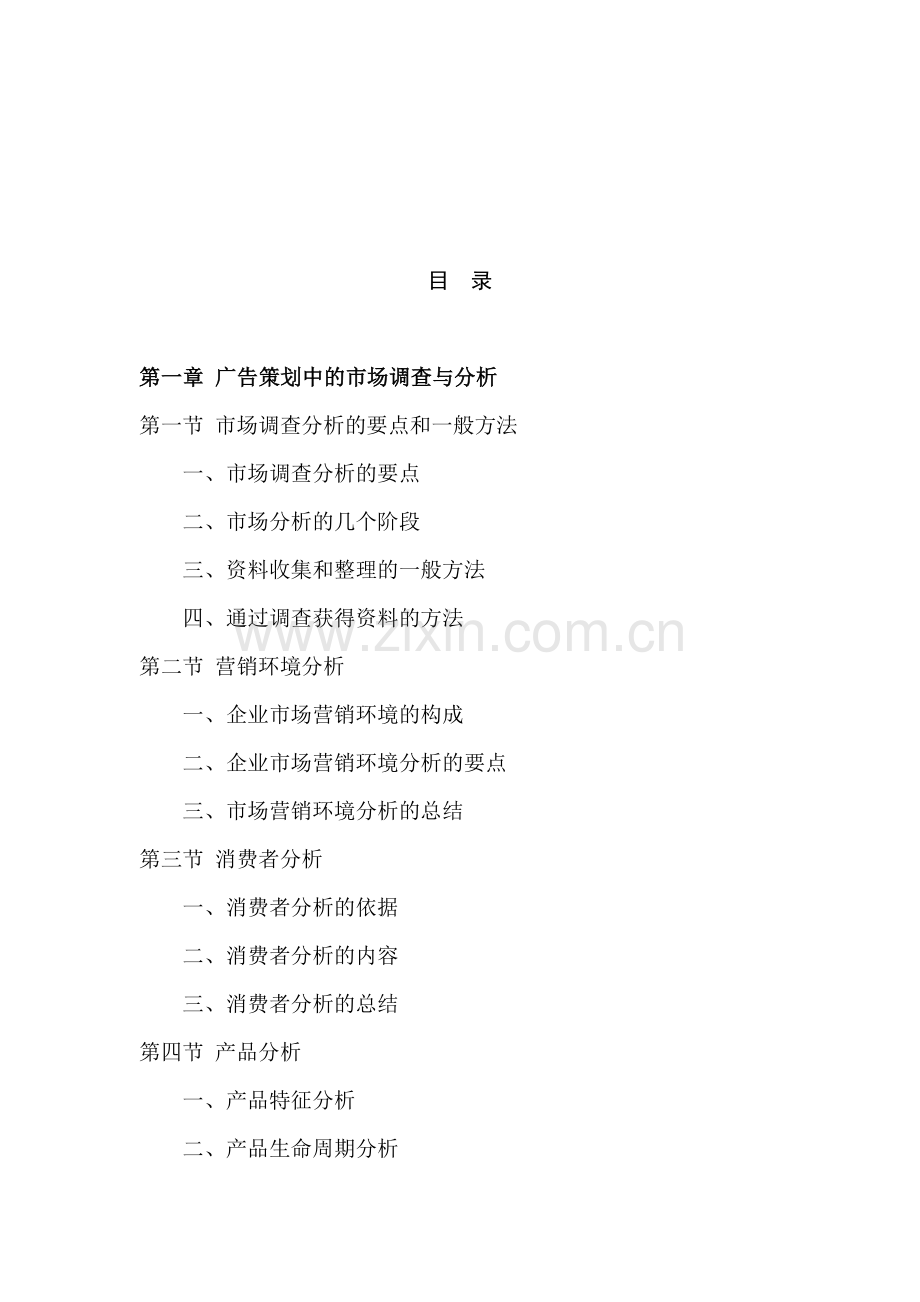 目 录

第一章 广告策划中的市场调查与分析

第一节 市场调查分析的要点和一般方法

一、市场调查分析的要点

二、市场分析的几个阶段

三、资料收集和整理的一般方法

四、通过调查获得资料的方法

www.zixin.com.cn

第二节 营销环境分析

一、企业市场营销环境的构成

二、企业市场营销环境分析的要点

三、市场营销环境分析的总结

第三节 消费者分析

一、消费者分析的依据

二、消费者分析的内容

三、消费者分析的总结

第四节 产品分析

一、产品特征分析

二、产品生命周期分析